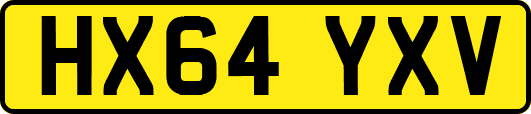 HX64 YXV